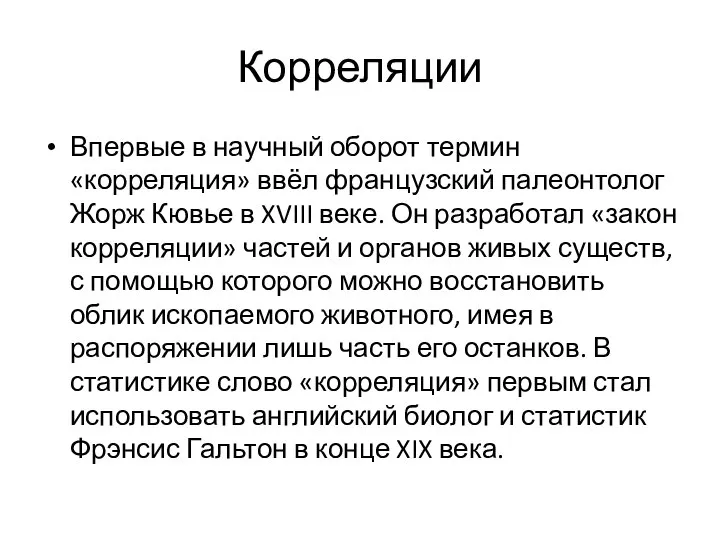 Корреляции

• Впервые в научный оборот термин «корреляция» ввёл французский палеонтолог Жорж Кювье в XVIII веке. Он разработал «закон корреляции» частей и органов живых существ, с помощью которого можно восстановить облик ископаемого животного, имея в распоряжении лишь часть его останков. В статистике слово «корреляция» первым стал использовать английский биолог и статистик Фрэнсис Гальтон в конце XIX века.